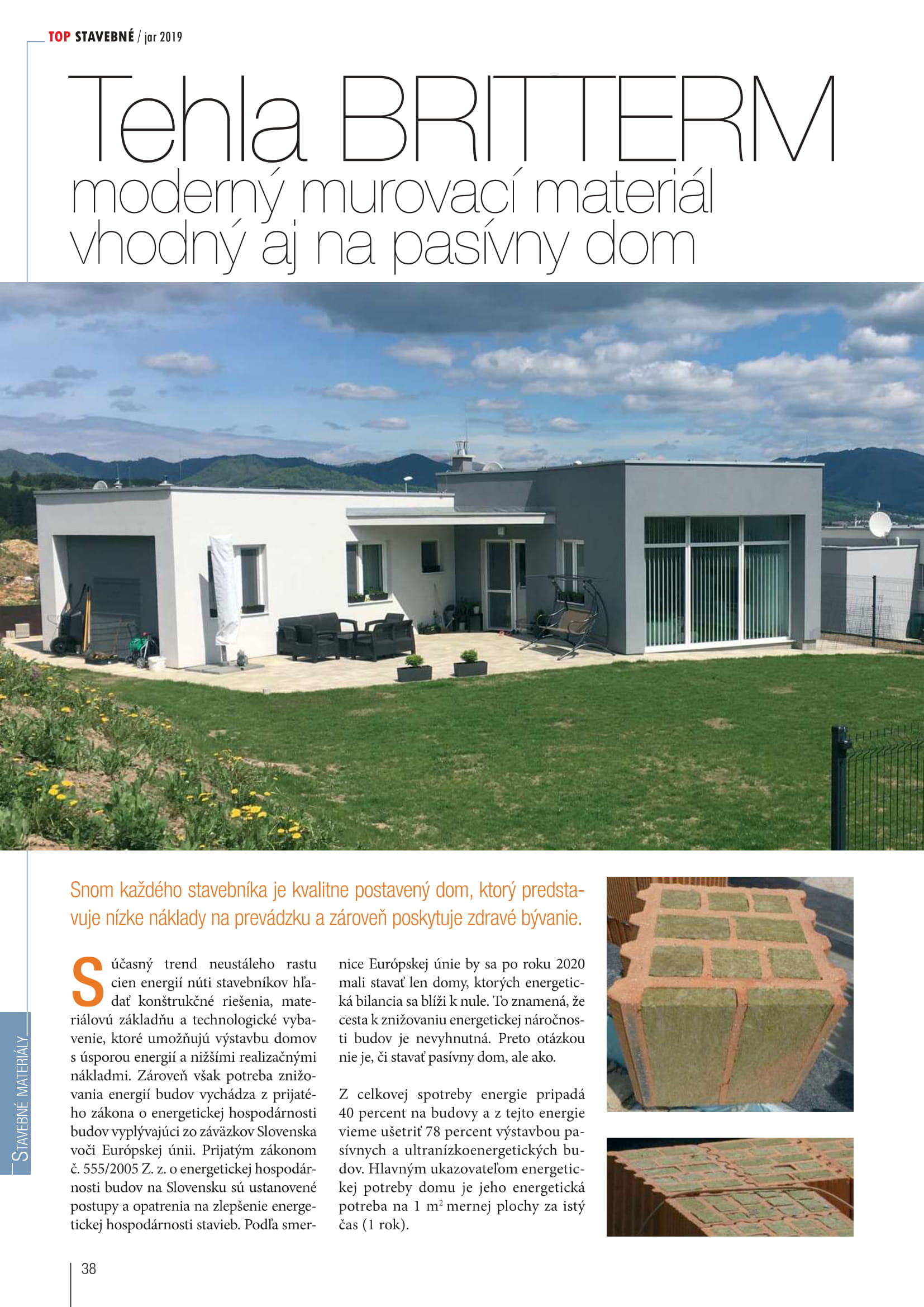 TOP STAVEBNÉ / jar 2019

Tehla BRITTERM

moderný murovací materiál vhodný aj na pasívny dom

Snom každého stavebníka je kvalitne postavený dom, ktorý predstavuje nízke náklady na prevádzku a zároveň poskytuje zdravé bývanie.

Súčasný trend neustáleho rastu cien energií núti stavebníkov hľadať konštrukčné riešenia, materiálovú základňu a technologické vybavenie, ktoré umožňujú výstavbu domov s úsporou energií a nižšími realizačnými nákladmi. Zároveň však potreba znižovania energií budov vychádza z prijatého zákona o energetickej hospodárnosti budov vyplývajúci zo záväzkov Slovenska voči Európskej únii. Prijatým zákonom č. 555/2005 Z. z. o energetickej hospodárnosti budov na Slovensku sú ustanovené postupy a opatrenia na zlepšenie energetickej hospodárnosti stavieb. Podľa smernice Európskej únie by sa po roku 2020 mali stavať len domy, ktorých energetická bilancia sa blíži k nule. To znamená, že cesta k znižovaniu energetickej náročnosti budov je nevyhnutná. Preto otázkou nie je, či stavať pasívny dom, ale ako.

Z celkovej spotreby energie pripadá 40 percent na budovy a z tejto energie vieme ušetriť 78 percent výstavbou pasívnych a ultranízkoenergetických budov. Hlavným ukazovateľom energetickej potreby domu je jeho energetická potreba na 1 $m^2$ mernej plochy za istý čas (1 rok).

STAVEBNÉ MATERIÁLY

38